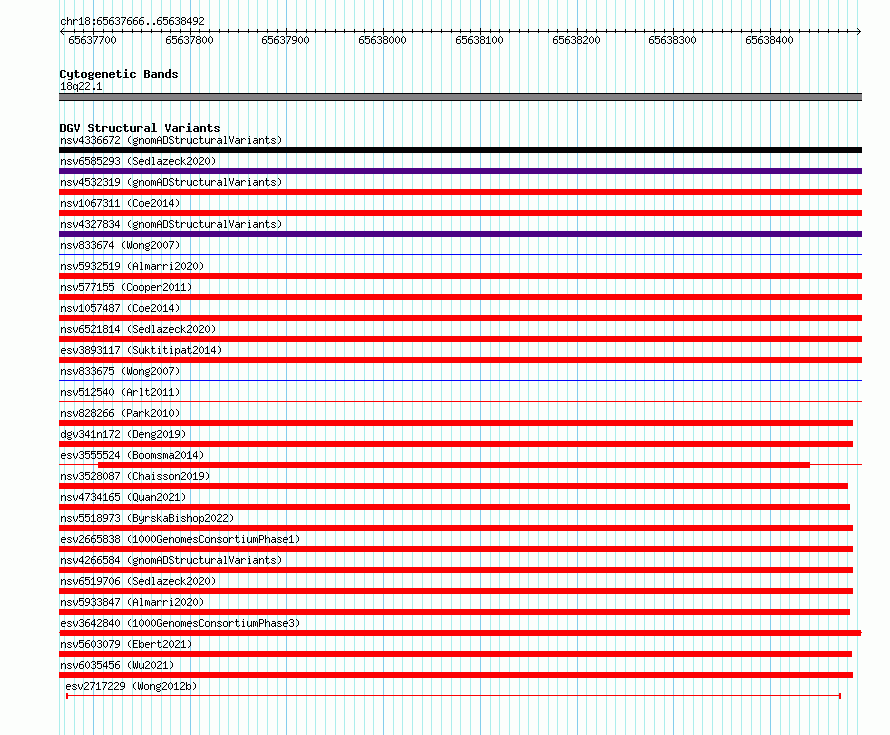 chr18:65637666..65638492

65637700 65637800 65637900 65638000 65638100 65638200 65638300 65638400

Cytogenetic Bands
18q22.1

DGV Structural Variants
nsv4336672 (gnomADStructuralVariants)
nsv6585293 (Sedlazeck2020)
nsv4532319 (gnomADStructuralVariants)
nsv1067311 (Coe2014)
nsv4327834 (gnomADStructuralVariants)
nsv833674 (Wong2007)
nsv5932519 (Almarri2020)
nsv577155 (Cooper2011)
nsv1057487 (Coe2014)
nsv6521814 (Sedlazeck2020)
esv3893117 (Suktitipat2014)
nsv833675 (Wong2007)
nsv512540 (Arlt2011)
nsv828266 (Park2010)
dgv341n172 (Deng2019)
esv3555524 (Boomsma2014)
nsv3528087 (Chaisson2019)
nsv4734165 (Quan2021)
nsv5518973 (ByrskaBishop2022)
esv2665838 (1000GenomesConsortiumPhase1)
nsv4266584 (gnomADStructuralVariants)
nsv6519706 (Sedlazeck2020)
nsv5933847 (Almarri2020)
esv3642840 (1000GenomesConsortiumPhase3)
nsv5603079 (Ebert2021)
nsv6035456 (Wu2021)
esv2717229 (Wong2012b)